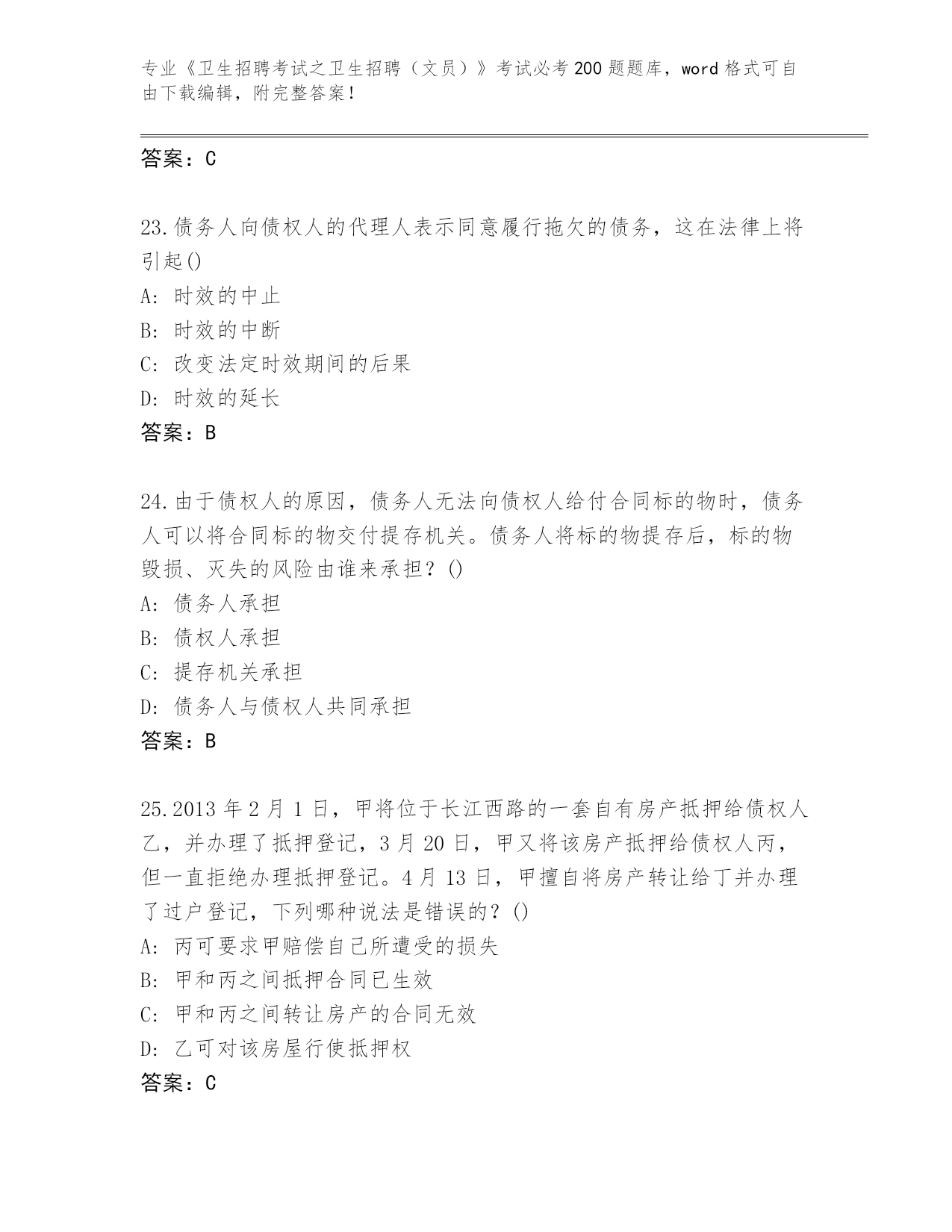 专业《卫生招聘考试之卫生招聘（文员）》考试必考200题题库，word格式可自由下载编辑，附完整答案！

答案：C

23.债务人向债权人的代理人表示同意履行拖欠的债务，这在法律上将引起()
A: 时效的中止
B: 时效的中断
C: 改变法定时效期间的后果
D: 时效的延长
答案：B

24.由于债权人的原因，债务人无法向债权人给付合同标的物时，债务人可以将合同标的物交付提存机关。债务人将标的物提存后，标的物毁损、灭失的风险由谁来承担？()
A: 债务人承担
B: 债权人承担
C: 提存机关承担
D: 债务人与债权人共同承担
答案：B

25.2013年2月1日，甲将位于长江西路的一套自有房产抵押给债权人乙，并办理了抵押登记，3月20日，甲又将该房产抵押给债权人丙，但一直拒绝办理抵押登记。4月13日，甲擅自将房产转让给丁并办理了过户登记，下列哪种说法是错误的？()
A: 丙可要求甲赔偿自己所遭受的损失
B: 甲和丙之间抵押合同已生效
C: 甲和丙之间转让房产的合同无效
D: 乙可对该房屋行使抵押权
答案：C